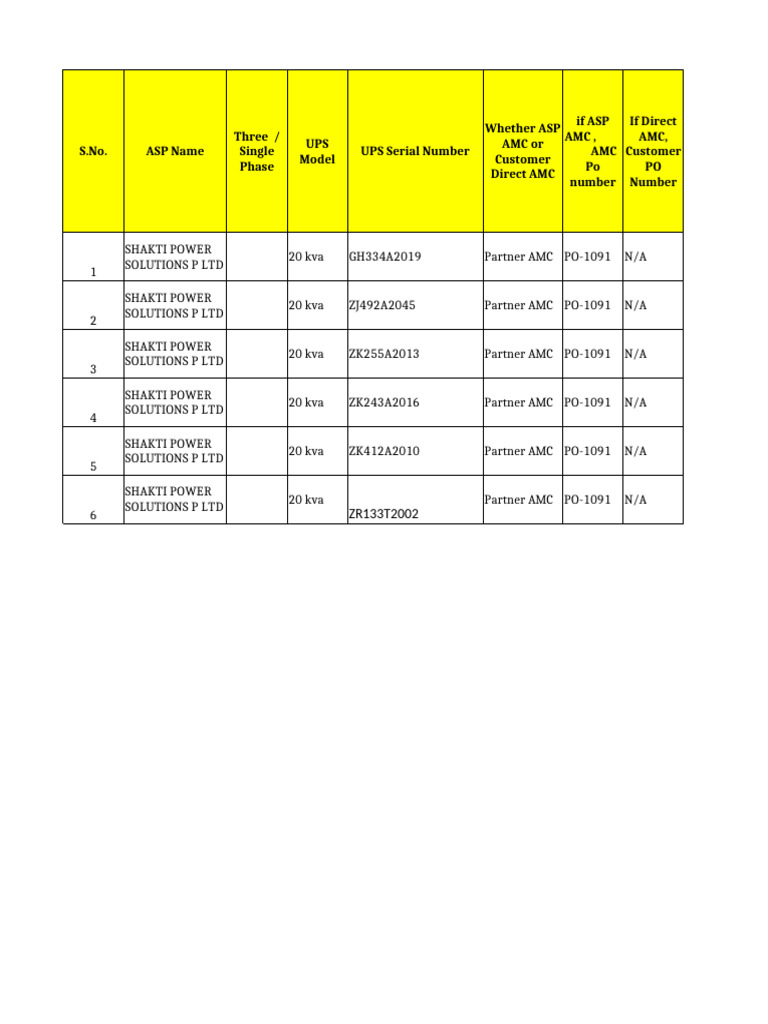 | S.No. | ASP Name | Three / Single Phase | UPS Model | UPS Serial Number | Whether ASP AMC or Customer Direct AMC | if ASP AMC , AMC Po number | If Direct AMC, Customer PO Number |
|---|---|---|---|---|---|---|---|
| 1 | SHAKTI POWER SOLUTIONS P LTD | | 20 kva | GH334A2019 | Partner AMC | PO-1091 | N/A |
| 2 | SHAKTI POWER SOLUTIONS P LTD | | 20 kva | ZJ492A2045 | Partner AMC | PO-1091 | N/A |
| 3 | SHAKTI POWER SOLUTIONS P LTD | | 20 kva | ZK255A2013 | Partner AMC | PO-1091 | N/A |
| 4 | SHAKTI POWER SOLUTIONS P LTD | | 20 kva | ZK243A2016 | Partner AMC | PO-1091 | N/A |
| 5 | SHAKTI POWER SOLUTIONS P LTD | | 20 kva | ZK412A2010 | Partner AMC | PO-1091 | N/A |
| 6 | SHAKTI POWER SOLUTIONS P LTD | | 20 kva | ZR133T2002 | Partner AMC | PO-1091 | N/A |